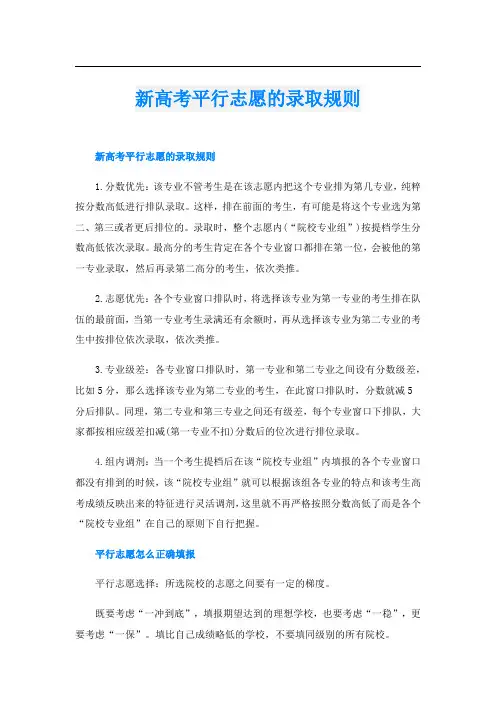 新高考平行志愿的录取规则

新高考平行志愿的录取规则

1.分数优先：该专业不管考生是在该志愿内把这个专业排为第几专业，纯粹按分数高低进行排队录取。这样，排在前面的考生，有可能是将这个专业选为第二、第三或者更后排位的。录取时，整个志愿内（“院校专业组”）按提档学生分数高低依次录取。最高分的考生肯定在各个专业窗口都排在第一位，会被他的第一专业录取，然后再录第二高分的考生，依次类推。

2.志愿优先：各个专业窗口排队时，将选择该专业为第一专业的考生排在队伍的最前面，当第一专业考生录满还有余额时，再从选择该专业为第二专业的考生中按排位依次录取，依次类推。

3.专业级差：各专业窗口排队时，第一专业和第二专业之间设有分数级差，比如5分，那么选择该专业为第二专业的考生，在此窗口排队时，分数就减5分后排队。同理，第二专业和第三专业之间还有级差，每个专业窗口下排队，大家都按相应级差扣减(第一专业不扣)分数后的位次进行排位录取。

4.组内调剂：当一个考生提档后在该“院校专业组”内填报的各个专业窗口都没有排到的时候，该“院校专业组”就可以根据该组各专业的特点和该考生高考成绩反映出来的特征进行灵活调剂，这里就不再严格按照分数高低了而是各个“院校专业组”在自己的原则下自行把握。

平行志愿怎么正确填报

平行志愿选择：所选院校的志愿之间要有一定的梯度。

既要考虑“一冲到底”，填报期望达到的理想学校，也要考虑“一稳”，更要考虑“一保”。填比自己成绩略低的学校，不要填同级别的所有院校。